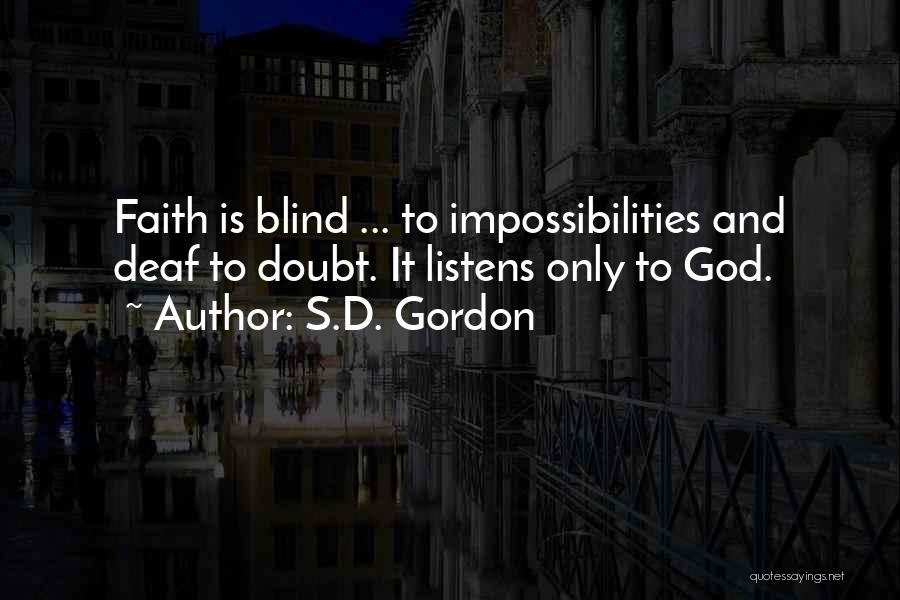 Faith is blind ... to impossibilities and deaf to doubt. It listens only to God.
~ Author: S.D. Gordon

quotessayings.net